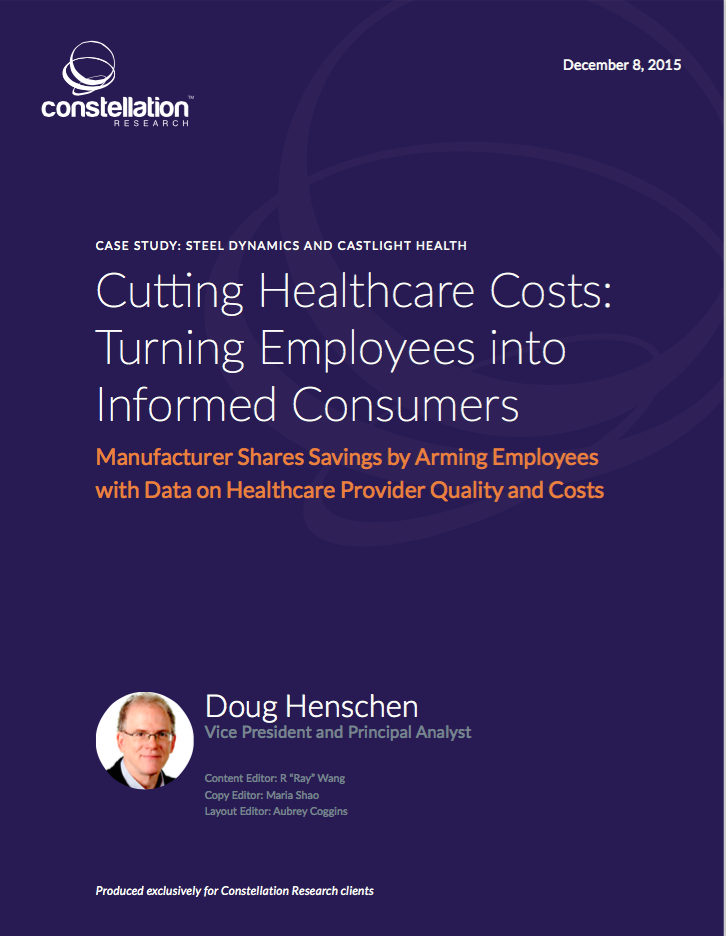 constellation™
RESEARCH

December 8, 2015

CASE STUDY: STEEL DYNAMICS AND CASTLIGHT HEALTH

Cutting Healthcare Costs: Turning Employees into Informed Consumers

Manufacturer Shares Savings by Arming Employees with Data on Healthcare Provider Quality and Costs

Doug Henschen
Vice President and Principal Analyst

Content Editor: R "Ray" Wang
Copy Editor: Maria Shao
Layout Editor: Aubrey Coggins

Produced exclusively for Constellation Research clients